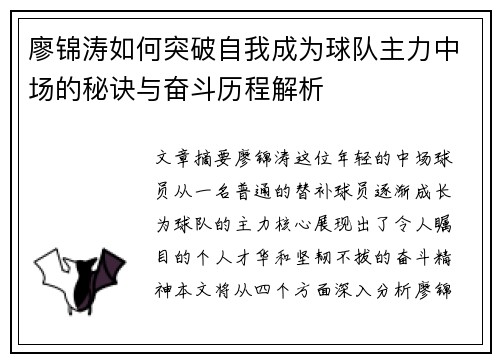 廖锦涛如何突破自我成为球队主力中场的秘诀与奋斗历程解析

文章摘要廖锦涛这位年轻的中场球员从一名普通的替补球员逐渐成长为球队的主力核心展现出了令人瞩目的个人才华和坚韧不拔的奋斗精神本文将从四个方面深入分析廖锦